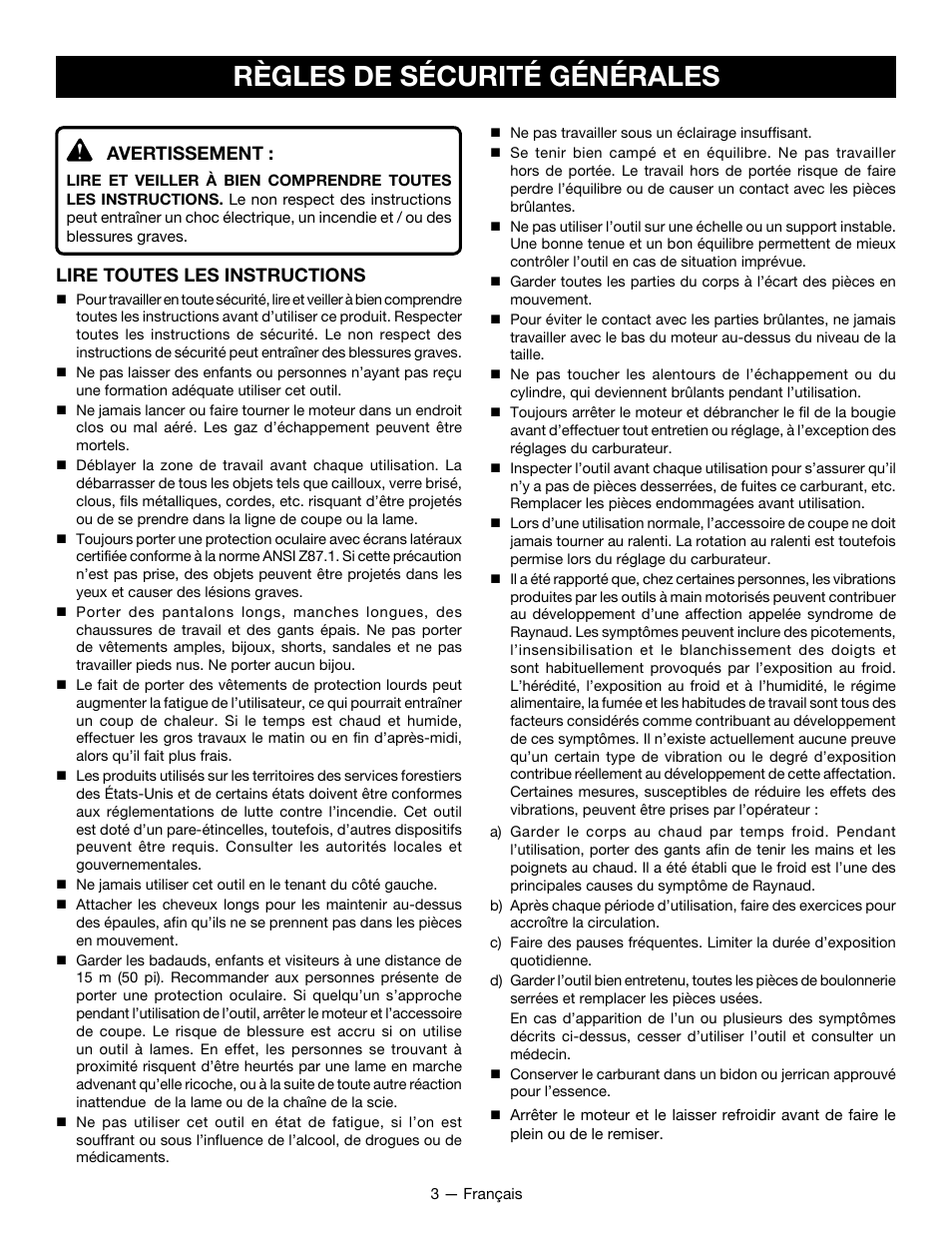 RÈGLES DE SÉCURITÉ GÉNÉRALES

AVERTISSEMENT :

LIRE ET VEILLER À BIEN COMPRENDRE TOUTES LES INSTRUCTIONS. Le non respect des instructions peut entraîner un choc électrique, un incendie et / ou des blessures graves.

LIRE TOUTES LES INSTRUCTIONS

■ Pour travailler en toute sécurité, lire et veiller à bien comprendre toutes les instructions avant d'utiliser ce produit. Respecter toutes les instructions de sécurité. Le non respect des instructions de sécurité peut entraîner des blessures graves.

■ Ne pas laisser des enfants ou personnes n'ayant pas reçu une formation adéquate utiliser cet outil.

■ Ne jamais lancer ou faire tourner le moteur dans un endroit clos ou mal aéré. Les gaz d'échappement peuvent être mortels.

■ Déblayer la zone de travail avant chaque utilisation. La débarrasser de tous les objets tels que cailloux, verre brisé, clous, fils métalliques, cordes, etc. risquant d'être projetés ou de se prendre dans la ligne de coupe ou la lame.

■ Toujours porter une protection oculaire avec écrans latéraux certifiée conforme à la norme ANSI Z87.1. Si cette précaution n'est pas prise, des objets peuvent être projetés dans les yeux et causer des lésions graves.

■ Porter des pantalons longs, manches longues, des chaussures de travail et des gants épais. Ne pas porter de vêtements amples, bijoux, shorts, sandales et ne pas travailler pieds nus. Ne porter aucun bijou.

■ Le fait de porter des vêtements de protection lourds peut augmenter la fatigue de l'utilisateur, ce qui pourrait entraîner un coup de chaleur. Si le temps est chaud et humide, effectuer les gros travaux le matin ou en fin d'après-midi, alors qu'il fait plus frais.

■ Les produits utilisés sur les territoires des services forestiers des États-Unis et de certains états doivent être conformes aux réglementations de lutte contre l'incendie. Cet outil est doté d'un pare-étincelles, toutefois, d'autres dispositifs peuvent être requis. Consulter les autorités locales et gouvernementales.

■ Ne jamais utiliser cet outil en le tenant du côté gauche.

■ Attacher les cheveux longs pour les maintenir au-dessus des épaules, afin qu'ils ne se prennent pas dans les pièces en mouvement.

■ Garder les badauds, enfants et visiteurs à une distance de 15 m (50 pi). Recommander aux personnes présente de porter une protection oculaire. Si quelqu'un s'approche pendant l'utilisation de l'outil, arrêter le moteur et l'accessoire de coupe. Le risque de blessure est accru si on utilise un outil à lames. En effet, les personnes se trouvant à proximité risquent d'être heurtés par une lame en marche advenant qu'elle ricoche, ou à la suite de toute autre réaction inattendue de la lame ou de la chaîne de la scie.

■ Ne pas utiliser cet outil en état de fatigue, si l'on est souffrant ou sous l'influence de l'alcool, de drogues ou de médicaments.

■ Ne pas travailler sous un éclairage insuffisant.

■ Se tenir bien campé et en équilibre. Ne pas travailler hors de portée. Le travail hors de portée risque de faire perdre l'équilibre ou de causer un contact avec les pièces brûlantes.

■ Ne pas utiliser l'outil sur une échelle ou un support instable. Une bonne tenue et un bon équilibre permettent de mieux contrôler l'outil en cas de situation imprévue.

■ Garder toutes les parties du corps à l'écart des pièces en mouvement.

■ Pour éviter le contact avec les parties brûlantes, ne jamais travailler avec le bas du moteur au-dessus du niveau de la taille.

■ Ne pas toucher les alentours de l'échappement ou du cylindre, qui deviennent brûlants pendant l'utilisation.

■ Toujours arrêter le moteur et débrancher le fil de la bougie avant d'effectuer tout entretien ou réglage, à l'exception des réglages du carburateur.

■ Inspecter l'outil avant chaque utilisation pour s'assurer qu'il n'y a pas de pièces desserrées, de fuites ce carburant, etc. Remplacer les pièces endommagées avant utilisation.

■ Lors d'une utilisation normale, l'accessoire de coupe ne doit jamais tourner au ralenti. La rotation au ralenti est toutefois permise lors du réglage du carburateur.

■ Il a été rapporté que, chez certaines personnes, les vibrations produites par les outils à main motorisés peuvent contribuer au développement d'une affection appelée syndrome de Raynaud. Les symptômes peuvent inclure des picotements, l'insensibilisation et le blanchissement des doigts et sont habituellement provoqués par l'exposition au froid. L'hérédité, l'exposition au froid et à l'humidité, le régime alimentaire, la fumée et les habitudes de travail sont tous des facteurs considérés comme contribuant au développement de ces symptômes. Il n'existe actuellement aucune preuve qu'un certain type de vibration ou le degré d'exposition contribue réellement au développement de cette affectation. Certaines mesures, susceptibles de réduire les effets des vibrations, peuvent être prises par l'opérateur :

a) Garder le corps au chaud par temps froid. Pendant l'utilisation, porter des gants afin de tenir les mains et les poignets au chaud. Il a été établi que le froid est l'une des principales causes du symptôme de Raynaud.

b) Après chaque période d'utilisation, faire des exercices pour accroître la circulation.

c) Faire des pauses fréquentes. Limiter la durée d'exposition quotidienne.

d) Garder l'outil bien entretenu, toutes les pièces de boulonnerie serrées et remplacer les pièces usées.

En cas d'apparition de l'un ou plusieurs des symptômes décrits ci-dessus, cesser d'utiliser l'outil et consulter un médecin.

■ Conserver le carburant dans un bidon ou jerrican approuvé pour l'essence.

■ Arrêter le moteur et le laisser refroidir avant de faire le plein ou de le remiser.

3 — Français